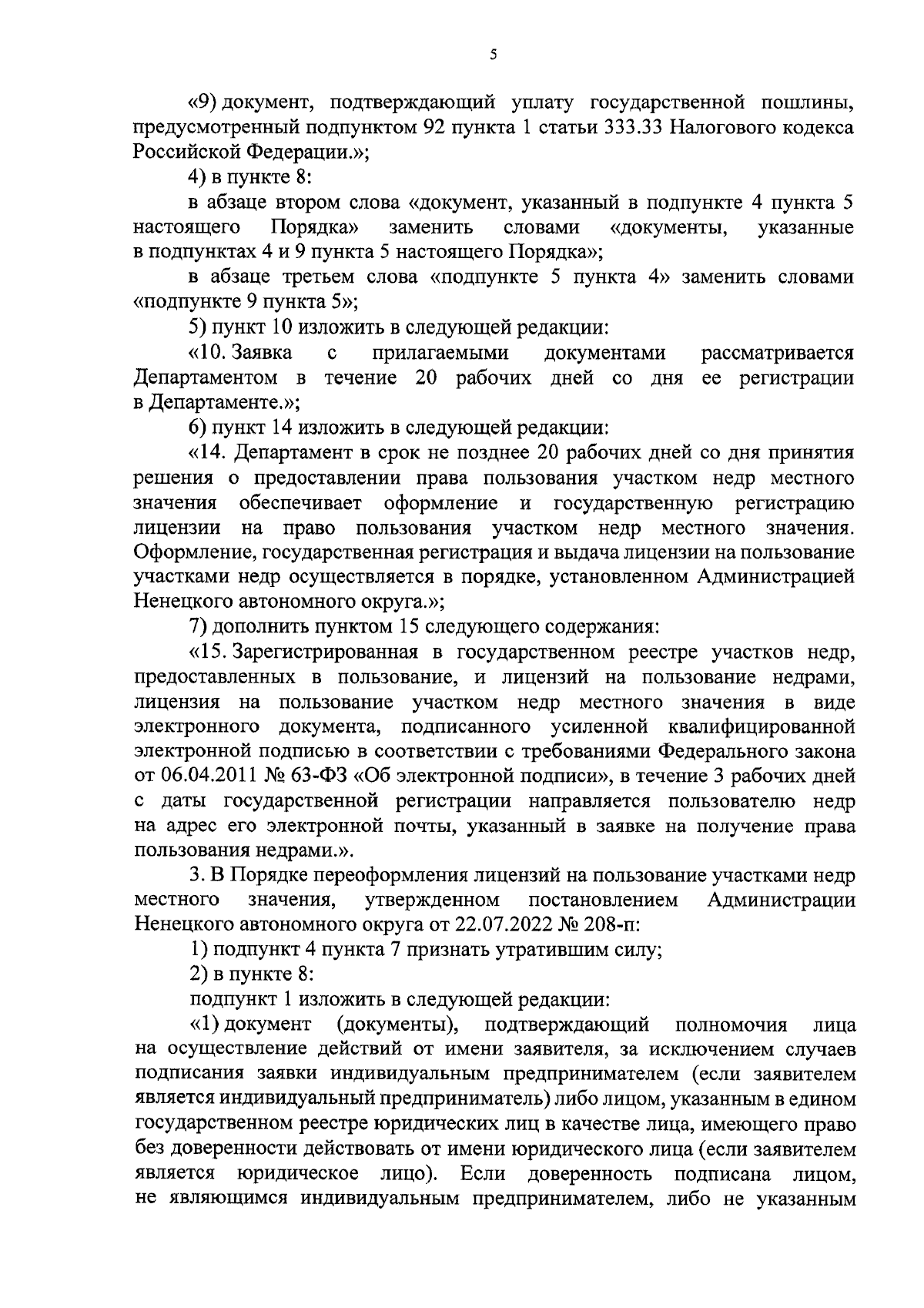 5

«9) документ, подтверждающий уплату государственной пошлины, предусмотренный подпунктом 92 пункта 1 статьи 333.33 Налогового кодекса Российской Федерации.»;

4) в пункте 8:

в абзаце втором слова «документ, указанный в подпункте 4 пункта 5 настоящего Порядка» заменить словами «документы, указанные в подпунктах 4 и 9 пункта 5 настоящего Порядка»;

в абзаце третьем слова «подпункте 5 пункта 4» заменить словами «подпункте 9 пункта 5»;

5) пункт 10 изложить в следующей редакции:

«10. Заявка с прилагаемыми документами рассматривается Департаментом в течение 20 рабочих дней со дня ее регистрации в Департаменте.»;

6) пункт 14 изложить в следующей редакции:

«14. Департамент в срок не позднее 20 рабочих дней со дня принятия решения о предоставлении права пользования участком недр местного значения обеспечивает оформление и государственную регистрацию лицензии на право пользования участком недр местного значения. Оформление, государственная регистрация и выдача лицензии на пользование участками недр осуществляется в порядке, установленном Администрацией Ненецкого автономного округа.»;

7) дополнить пунктом 15 следующего содержания:

«15. Зарегистрированная в государственном реестре участков недр, предоставленных в пользование, и лицензий на пользование недрами, лицензия на пользование участком недр местного значения в виде электронного документа, подписанного усиленной квалифицированной электронной подписью в соответствии с требованиями Федерального закона от 06.04.2011 № 63-ФЗ «Об электронной подписи», в течение 3 рабочих дней с даты государственной регистрации направляется пользователю недр на адрес его электронной почты, указанный в заявке на получение права пользования недрами.».

3. В Порядке переоформления лицензий на пользование участками недр местного значения, утвержденном постановлением Администрации Ненецкого автономного округа от 22.07.2022 № 208-п:

1) подпункт 4 пункта 7 признать утратившим силу;

2) в пункте 8:

подпункт 1 изложить в следующей редакции:

«1) документ (документы), подтверждающий полномочия лица на осуществление действий от имени заявителя, за исключением случаев подписания заявки индивидуальным предпринимателем (если заявителем является индивидуальный предприниматель) либо лицом, указанным в едином государственном реестре юридических лиц в качестве лица, имеющего право без доверенности действовать от имени юридического лица (если заявителем является юридическое лицо). Если доверенность подписана лицом, не являющимся индивидуальным предпринимателем, либо не указанным